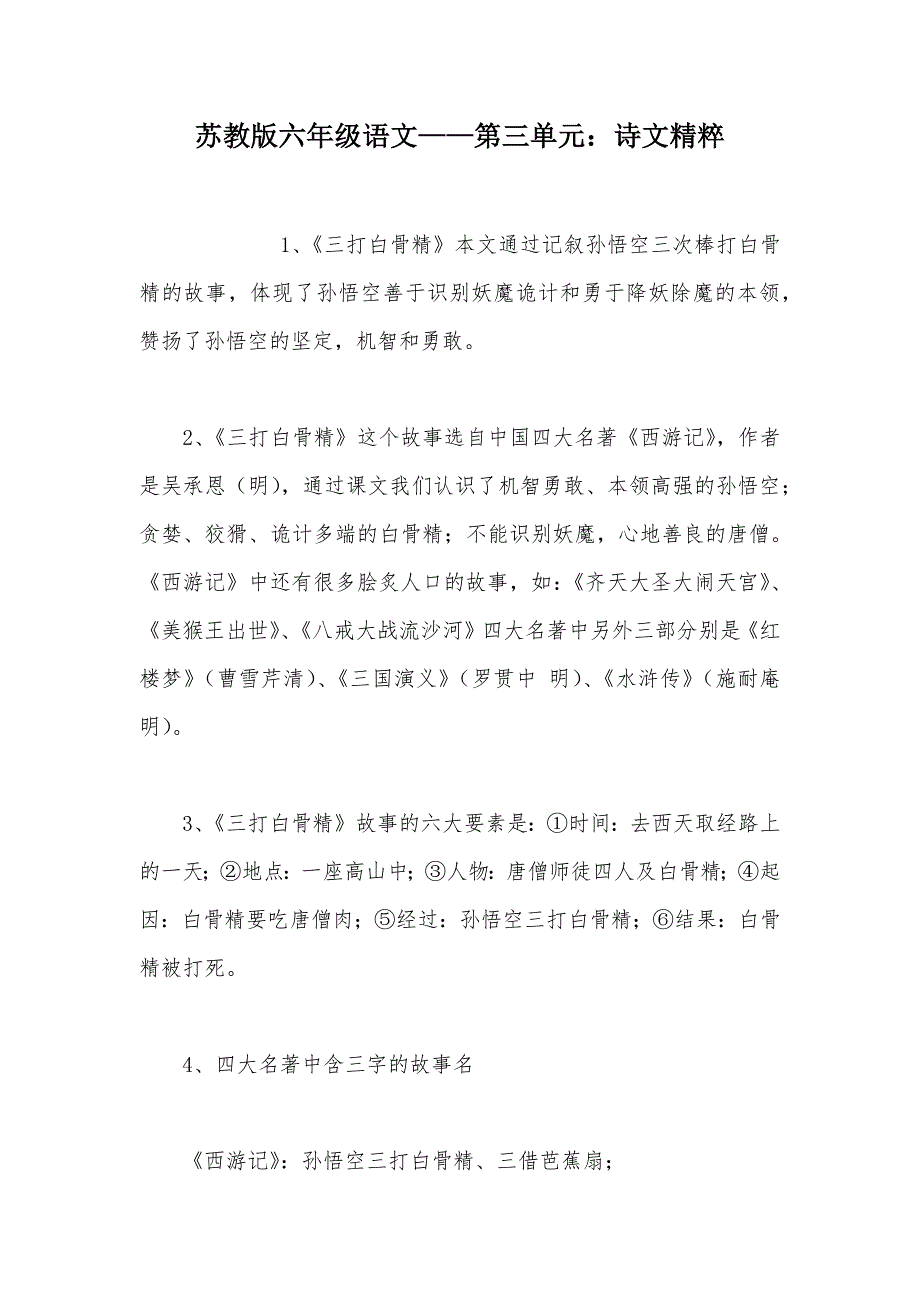 苏教版六年级语文——第三单元：诗文精粹

1、《三打白骨精》本文通过记叙孙悟空三次棒打白骨精的故事，体现了孙悟空善于识别妖魔诡计和勇于降妖除魔的本领，赞扬了孙悟空的坚定，机智和勇敢。

2、《三打白骨精》这个故事选自中国四大名著《西游记》，作者是吴承恩（明），通过课文我们认识了机智勇敢、本领高强的孙悟空；贪婪、狡猾、诡计多端的白骨精；不能识别妖魔，心地善良的唐僧。《西游记》中还有很多脍炙人口的故事，如：《齐天大圣大闹天宫》、《美猴王出世》、《八戒大战流沙河》四大名著中另外三部分别是《红楼梦》（曹雪芹清）、《三国演义》（罗贯中 明）、《水浒传》（施耐庵 明）。

3、《三打白骨精》故事的六大要素是：①时间：去西天取经路上的一天；②地点：一座高山中；③人物：唐僧师徒四人及白骨精；④起因：白骨精要吃唐僧肉；⑤经过：孙悟空三打白骨精；⑥结果：白骨精被打死。

4、四大名著中含三字的故事名

《西游记》：孙悟空三打白骨精、三借芭蕉扇；